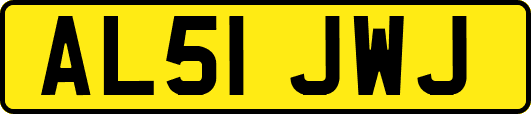 AL51 JWJ